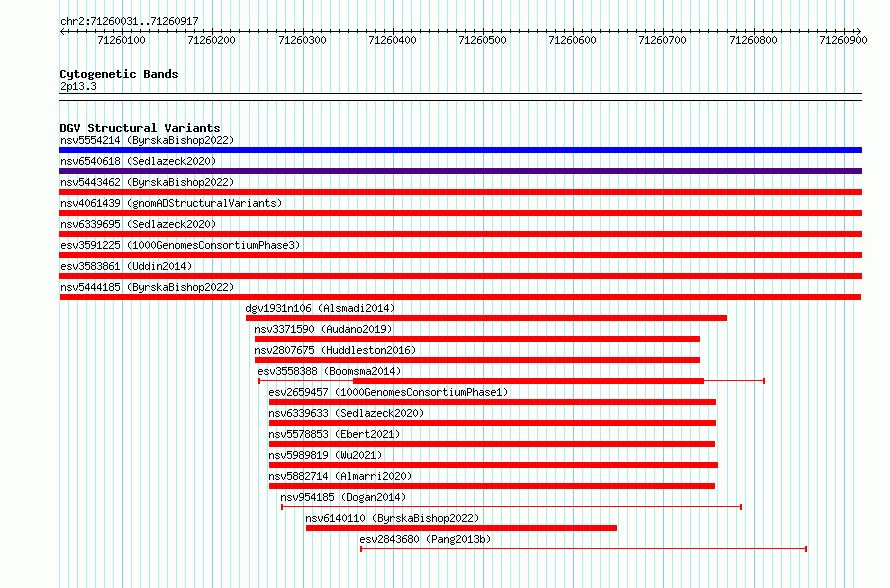 chr2:71260031..71260917

71260100 71260200 71260300 71260400 71260500 71260600 71260700 71260800 71260900

Cytogenetic Bands
2p13.3

DGV Structural Variants
nsv5554214 (ByrskaBishop2022)
nsv6540618 (Sedlazeck2020)
nsv5443462 (ByrskaBishop2022)
nsv4061439 (gnomADStructuralVariants)
nsv6339695 (Sedlazeck2020)
esv3591225 (1000GenomesConsortiumPhase3)
esv3583861 (Uddin2014)
nsv5444185 (ByrskaBishop2022)
dgv1931n106 (Alsmadi2014)
nsv3371590 (Audano2019)
nsv2807675 (Huddleston2016)
esv3558388 (Boomsma2014)
esv2659457 (1000GenomesConsortiumPhase1)
nsv6339633 (Sedlazeck2020)
nsv5578853 (Ebert2021)
nsv5989819 (Wu2021)
nsv5882714 (Almarri2020)
nsv954185 (Dogan2014)
nsv6140110 (ByrskaBishop2022)
esv2843680 (Pang2013b)